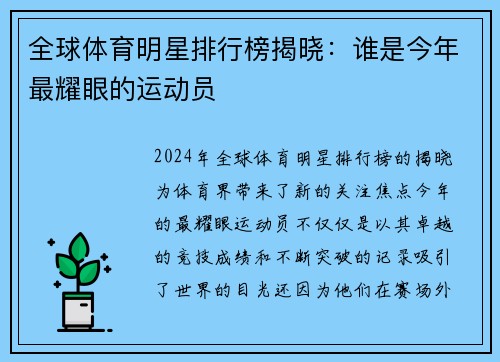 全球体育明星排行榜揭晓：谁是今年最耀眼的运动员

2024年全球体育明星排行榜的揭晓为体育界带来了新的关注焦点今年的最耀眼运动员不仅仅是以其卓越的竞技成绩和不断突破的记录吸引了世界的目光还因为他们在赛场外